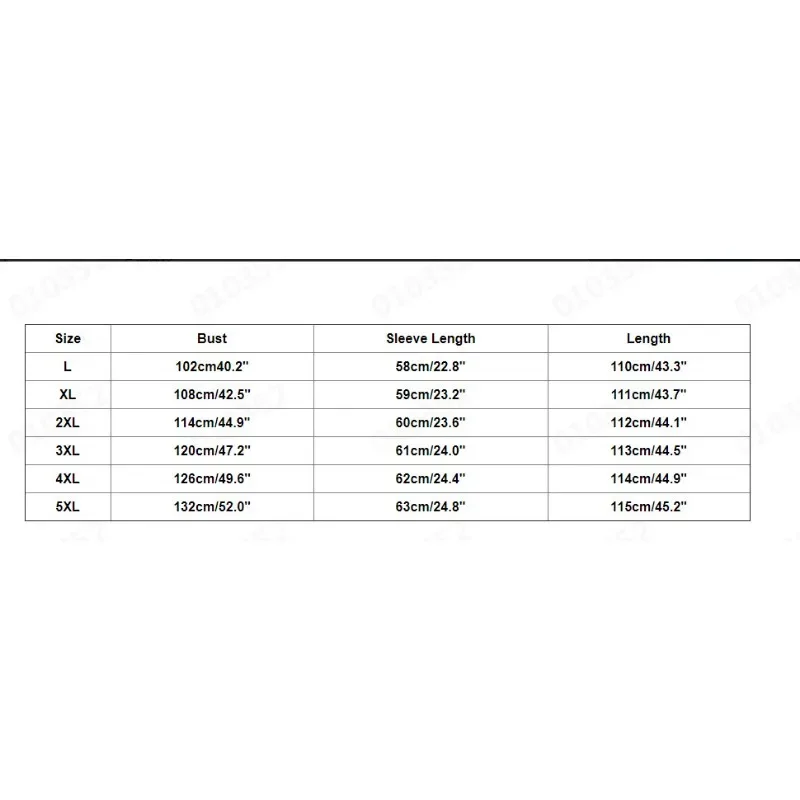 | Size | Bust | Sleeve Length | Length |
|---|---|---|---|
| L | 102cm40.2" | 58cm/22.8" | 110cm/43.3" |
| XL | 108cm/42.5" | 59cm/23.2" | 111cm/43.7" |
| 2XL | 114cm/44.9" | 60cm/23.6" | 112cm/44.1" |
| 3XL | 120cm/47.2" | 61cm/24.0" | 113cm/44.5" |
| 4XL | 126cm/49.6" | 62cm/24.4" | 114cm/44.9" |
| 5XL | 132cm/52.0" | 63cm/24.8" | 115cm/45.2" |